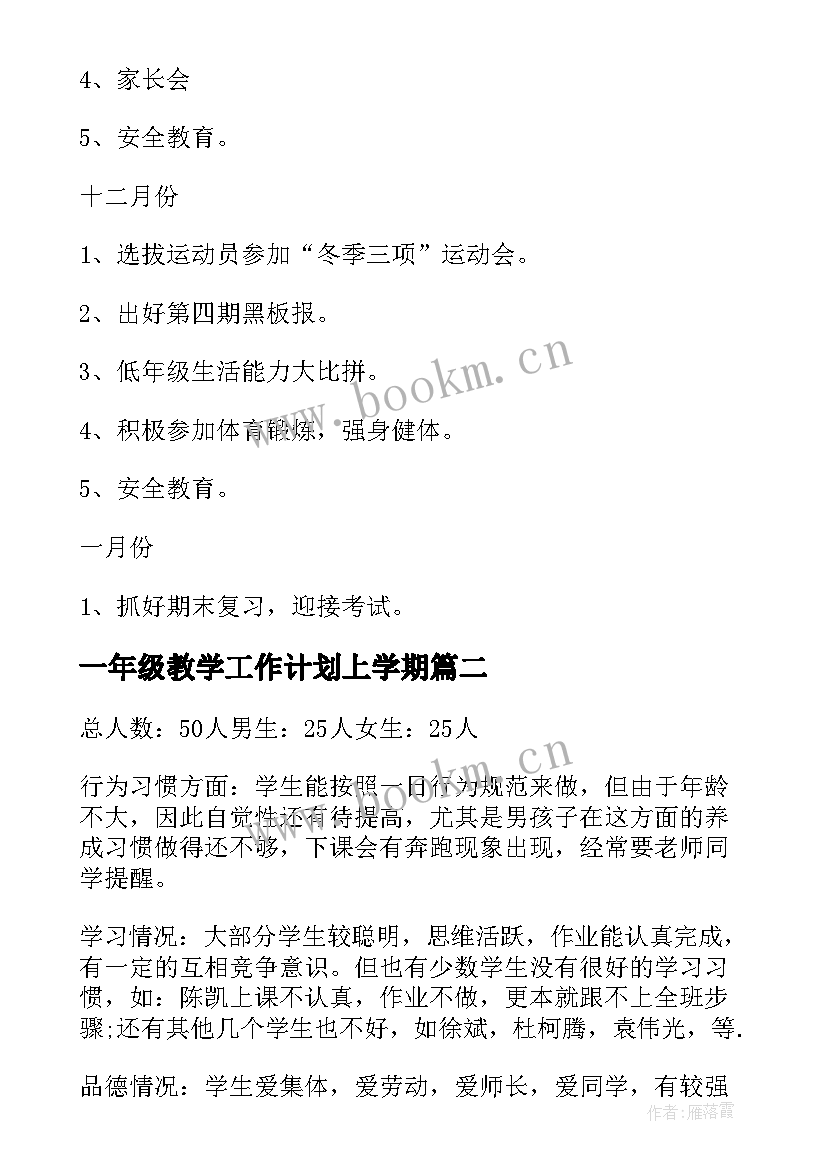 4、家长会

5、安全教育。

十二月份

1、选拔运动员参加“冬季三项”运动会。

2、出好第四期黑板报。

3、低年级生活能力大比拼。

4、积极参加体育锻炼，强身健体。

5、安全教育。

一月份

1、抓好期末复习，迎接考试。

一年级教学工作计划上学期篇二

总人数：50人男生：25人女生：25人

行为习惯方面：学生能按照一日行为规范来做，但由于年龄不大，因此自觉性还有待提高，尤其是男孩子在这方面的养成习惯做得还不够，下课会有奔跑现象出现，经常要老师同学提醒。

学习情况：大部分学生较聪明，思维活跃，作业能认真完成，有一定的互相竞争意识。但也有少数学生没有很好的学习习惯，如：陈凯上课不认真，作业不做，更本就跟不上全班步骤;还有其他几个学生也不好，如徐斌，杜柯腾，袁伟光，等.

品德情况：学生爱集体，爱劳动，爱师长，爱同学，有较强

www.bookm.cn

www.bookm.cn

作者：雁落霞